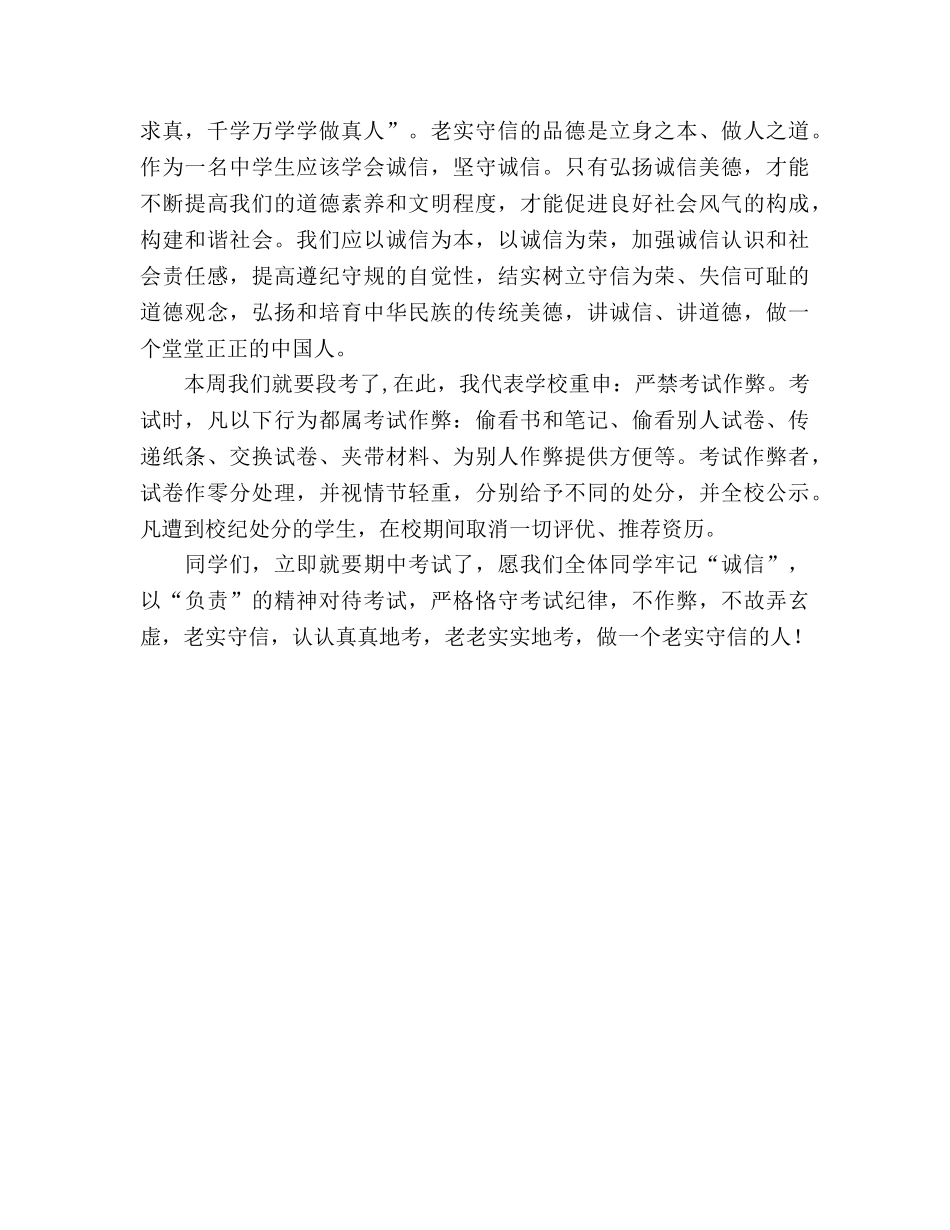 求真，千学万学学做真人”。老实守信的品德是立身之本、做人之道。作为一名中学生应该学会诚信，坚守诚信。只有弘扬诚信美德，才能不断提高我们的道德素养和文明程度，才能促进良好社会风气的构成，构建和谐社会。我们应以诚信为本，以诚信为荣，加强诚信认识和社会责任感，提高遵纪守规的自觉性，结实树立守信为荣、失信可耻的道德观念，弘扬和培育中华民族的传统美德，讲诚信、讲道德，做一个堂堂正正的中国人。

本周我们就要段考了,在此，我代表学校重申：严禁考试作弊。考试时，凡以下行为都属考试作弊：偷看书和笔记、偷看别人试卷、传递纸条、交换试卷、夹带材料、为别人作弊提供方便等。考试作弊者，试卷作零分处理，并视情节轻重，分别给予不同的处分，并全校公示。凡遭到校纪处分的学生，在校期间取消一切评优、推荐资历。

同学们，立即就要期中考试了，愿我们全体同学牢记“诚信”，以“负责”的精神对待考试，严格恪守考试纪律，不作弊，不故弄玄虚，老实守信，认认真真地考，老老实实地考，做一个老实守信的人！